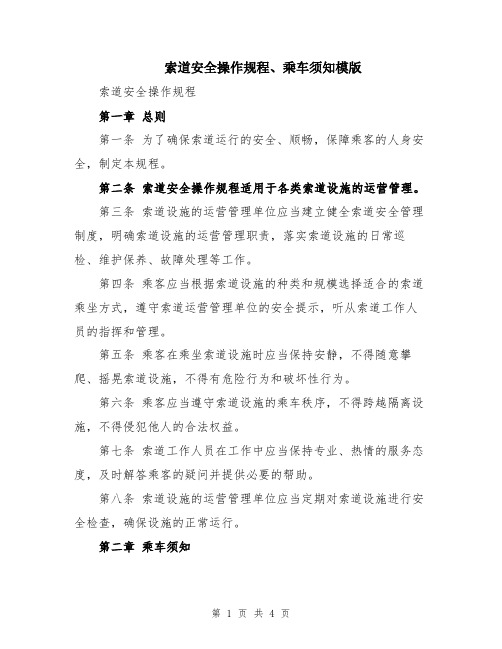 索道安全操作规程、乘车须知模版

索道安全操作规程

第一章 总则

第一条 为了确保索道运行的安全、顺畅，保障乘客的人身安全，制定本规程。

第二条 索道安全操作规程适用于各类索道设施的运营管理。

第三条 索道设施的运营管理单位应当建立健全索道安全管理制度，明确索道设施的运营管理职责，落实索道设施的日常巡检、维护保养、故障处理等工作。

第四条 乘客应当根据索道设施的种类和规模选择适合的索道乘坐方式，遵守索道运营管理单位的安全提示，听从索道工作人员的指挥和管理。

第五条 乘客在乘坐索道设施时应当保持安静，不得随意攀爬、摇晃索道设施，不得有危险行为和破坏性行为。

第六条 乘客应当遵守索道设施的乘车秩序，不得跨越隔离设施，不得侵犯他人的合法权益。

第七条 索道工作人员在工作中应当保持专业、热情的服务态度，及时解答乘客的疑问并提供必要的帮助。

第八条 索道设施的运营管理单位应当定期对索道设施进行安全检查，确保设施的正常运行。

第二章 乘车须知

第 1 页 共 4 页